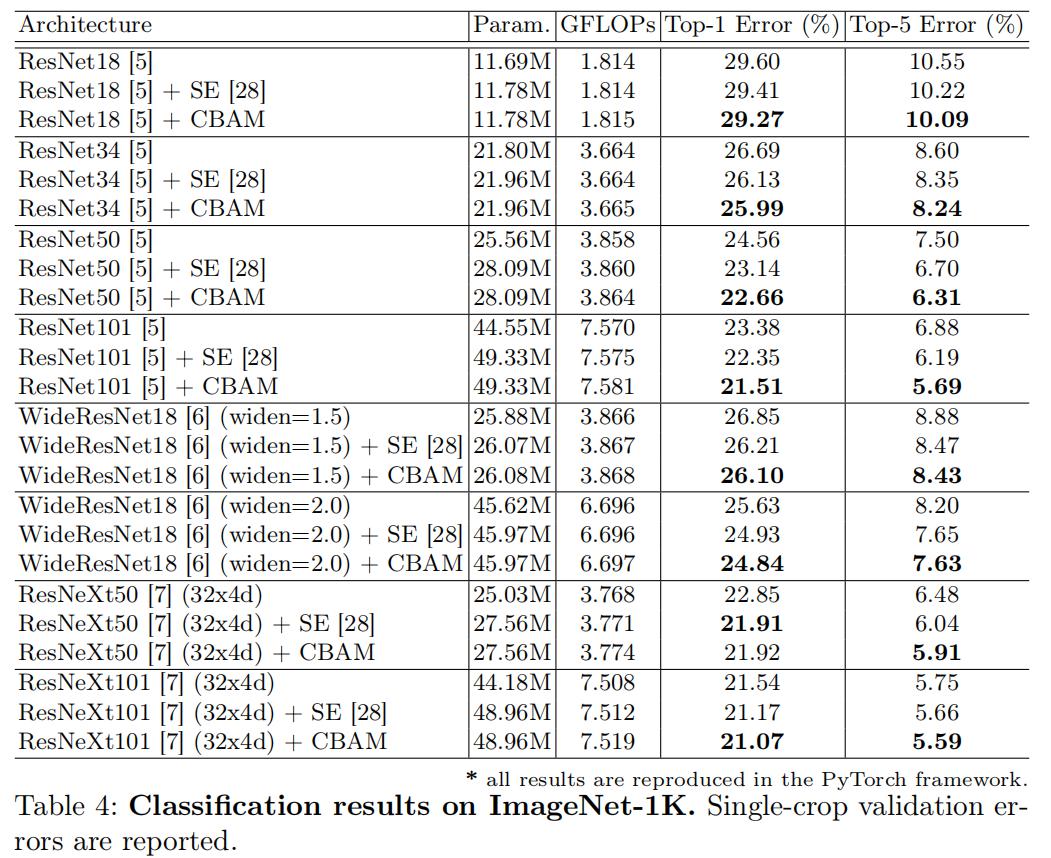 | Architecture | Param. | GFLOPs | Top-1 Error (%) | Top-5 Error (%) |
|---|---|---|---|---|
| ResNet18 [5] | 11.69M | 1.814 | 29.60 | 10.55 |
| ResNet18 [5] + SE [28] | 11.78M | 1.814 | 29.41 | 10.22 |
| ResNet18 [5] + CBAM | 11.78M | 1.815 | 29.27 | 10.09 |
| ResNet34 [5] | 21.80M | 3.664 | 26.69 | 8.60 |
| ResNet34 [5] + SE [28] | 21.96M | 3.664 | 26.13 | 8.35 |
| ResNet34 [5] + CBAM | 21.96M | 3.665 | 25.99 | 8.24 |
| ResNet50 [5] | 25.56M | 3.858 | 24.56 | 7.50 |
| ResNet50 [5] + SE [28] | 28.09M | 3.860 | 23.14 | 6.70 |
| ResNet50 [5] + CBAM | 28.09M | 3.864 | 22.66 | 6.31 |
| ResNet101 [5] | 44.55M | 7.570 | 23.38 | 6.88 |
| ResNet101 [5] + SE [28] | 49.33M | 7.575 | 22.35 | 6.19 |
| ResNet101 [5] + CBAM | 49.33M | 7.581 | 21.51 | 5.69 |
| WideResNet18 [6] (widen=1.5) | 25.88M | 3.866 | 26.85 | 8.88 |
| WideResNet18 [6] (widen=1.5) + SE [28] | 26.07M | 3.867 | 26.21 | 8.47 |
| WideResNet18 [6] (widen=1.5) + CBAM | 26.08M | 3.868 | 26.10 | 8.43 |
| WideResNet18 [6] (widen=2.0) | 45.62M | 6.696 | 25.63 | 8.20 |
| WideResNet18 [6] (widen=2.0) + SE [28] | 45.97M | 6.696 | 24.93 | 7.65 |
| WideResNet18 [6] (widen=2.0) + CBAM | 45.97M | 6.697 | 24.84 | 7.63 |
| ResNeXt50 [7] (32x4d) | 25.03M | 3.768 | 22.85 | 6.48 |
| ResNeXt50 [7] (32x4d) + SE [28] | 27.56M | 3.771 | 21.91 | 6.04 |
| ResNeXt50 [7] (32x4d) + CBAM | 27.56M | 3.774 | 21.92 | 5.91 |
| ResNeXt101 [7] (32x4d) | 44.18M | 7.508 | 21.54 | 5.75 |
| ResNeXt101 [7] (32x4d) + SE [28] | 48.96M | 7.512 | 21.17 | 5.66 |
| ResNeXt101 [7] (32x4d) + CBAM | 48.96M | 7.519 | 21.07 | 5.59 |

* all results are reproduced in the PyTorch framework.

Table 4: Classification results on ImageNet-1K. Single-crop validation errors are reported.